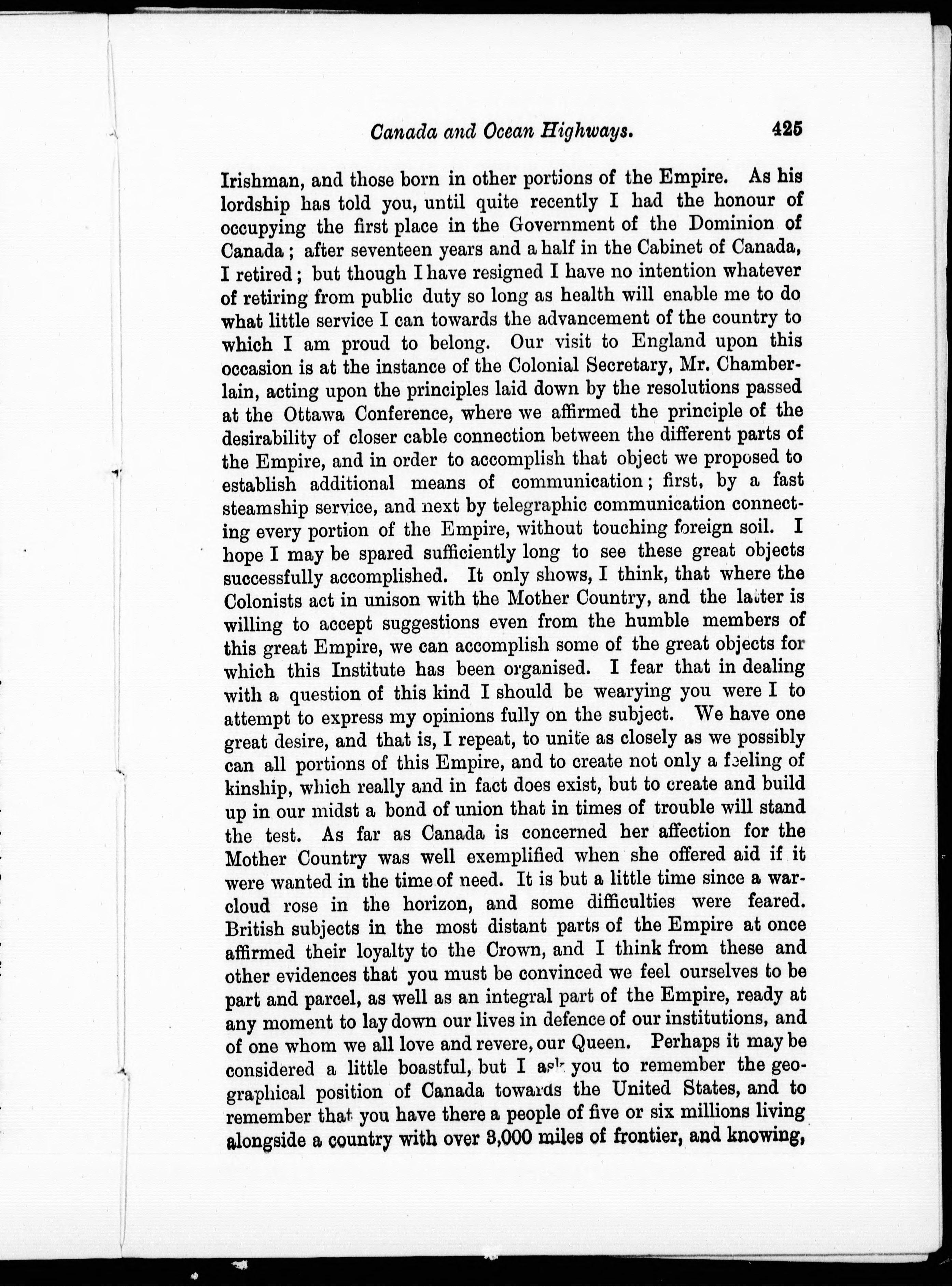 Canada and Ocean Highways. 425

Irishman, and those born in other portions of the Empire. As his lordship has told you, until quite recently I had the honour of occupying the first place in the Government of the Dominion of Canada; after seventeen years and a half in the Cabinet of Canada, I retired; but though I have resigned I have no intention whatever of retiring from public duty so long as health will enable me to do what little service I can towards the advancement of the country to which I am proud to belong. Our visit to England upon this occasion is at the instance of the Colonial Secretary, Mr. Chamberlain, acting upon the principles laid down by the resolutions passed at the Ottawa Conference, where we affirmed the principle of the desirability of closer cable connection between the different parts of the Empire, and in order to accomplish that object we proposed to establish additional means of communication; first, by a fast steamship service, and next by telegraphic communication connecting every portion of the Empire, without touching foreign soil. I hope I may be spared sufficiently long to see these great objects successfully accomplished. It only shows, I think, that where the Colonists act in unison with the Mother Country, and the latter is willing to accept suggestions even from the humble members of this great Empire, we can accomplish some of the great objects for which this Institute has been organised. I fear that in dealing with a question of this kind I should be wearying you were I to attempt to express my opinions fully on the subject. We have one great desire, and that is, I repeat, to unite as closely as we possibly can all portions of this Empire, and to create not only a feeling of kinship, which really and in fact does exist, but to create and build up in our midst a bond of union that in times of trouble will stand the test. As far as Canada is concerned her affection for the Mother Country was well exemplified when she offered aid if it were wanted in the time of need. It is but a little time since a war-cloud rose in the horizon, and some difficulties were feared. British subjects in the most distant parts of the Empire at once affirmed their loyalty to the Crown, and I think from these and other evidences that you must be convinced we feel ourselves to be part and parcel, as well as an integral part of the Empire, ready at any moment to lay down our lives in defence of our institutions, and of one whom we all love and revere, our Queen. Perhaps it may be considered a little boastful, but I ask you to remember the geographical position of Canada towards the United States, and to remember that you have there a people of five or six millions living alongside a country with over 3,000 miles of frontier, and knowing,